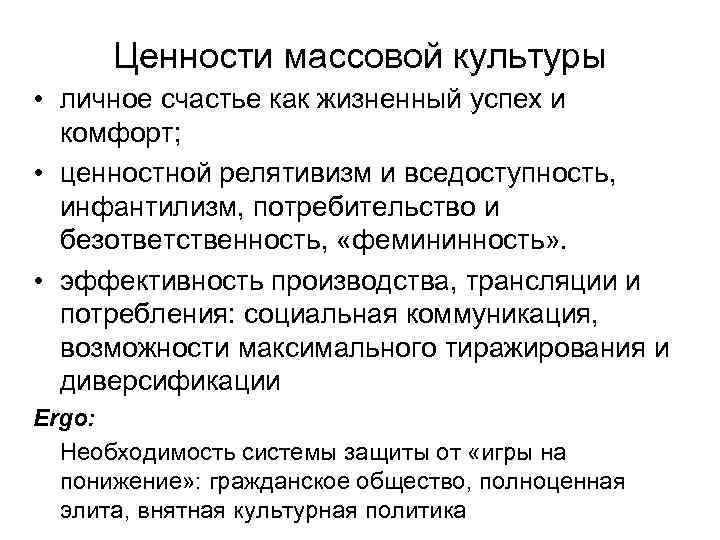 Ценности массовой культуры

• личное счастье как жизненный успех и комфорт;

• ценностной релятивизм и вседоступность, инфантилизм, потребительство и безответственность, «фемининность».

• эффективность производства, трансляции и потребления: социальная коммуникация, возможности максимального тиражирования и диверсификации

Ergo:

Необходимость системы защиты от «игры на понижение»: гражданское общество, полноценная элита, внятная культурная политика